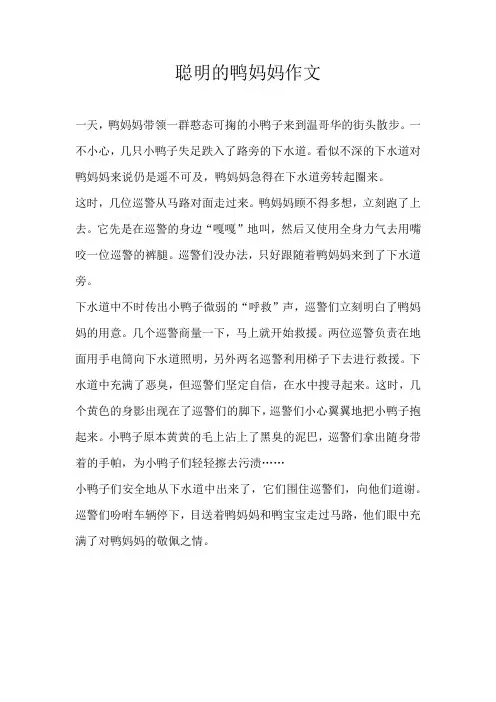 聪明的鸭妈妈作文

一天，鸭妈妈带领一群憨态可掬的小鸭子来到温哥华的街头散步。一不小心，几只小鸭子失足跌入了路旁的下水道。看似不深的下水道对鸭妈妈来说仍是遥不可及，鸭妈妈急得在下水道旁转起圈来。

这时，几位巡警从马路对面走过来。鸭妈妈顾不得多想，立刻跑了上去。它先是在巡警的身边“嘎嘎”地叫，然后又使用全身力气去用嘴咬一位巡警的裤腿。巡警们没办法，只好跟随着鸭妈妈来到了下水道旁。

下水道中不时传出小鸭子微弱的“呼救”声，巡警们立刻明白了鸭妈妈的用意。几个巡警商量一下，马上就开始救援。两位巡警负责在地面用手电筒向下水道照明，另外两名巡警利用梯子下去进行救援。下水道中充满了恶臭，但巡警们坚定自信，在水中搜寻起来。这时，几个黄色的身影出现在了巡警们的脚下，巡警们小心翼翼地把小鸭子抱起来。小鸭子原本黄黄的毛上沾上了黑臭的泥巴，巡警们拿出随身带着的手帕，为小鸭子们轻轻擦去污渍……

小鸭子们安全地从下水道中出来了，它们围住巡警们，向他们道谢。巡警们吩咐车辆停下，目送着鸭妈妈和鸭宝宝走过马路，他们眼中充满了对鸭妈妈的敬佩之情。